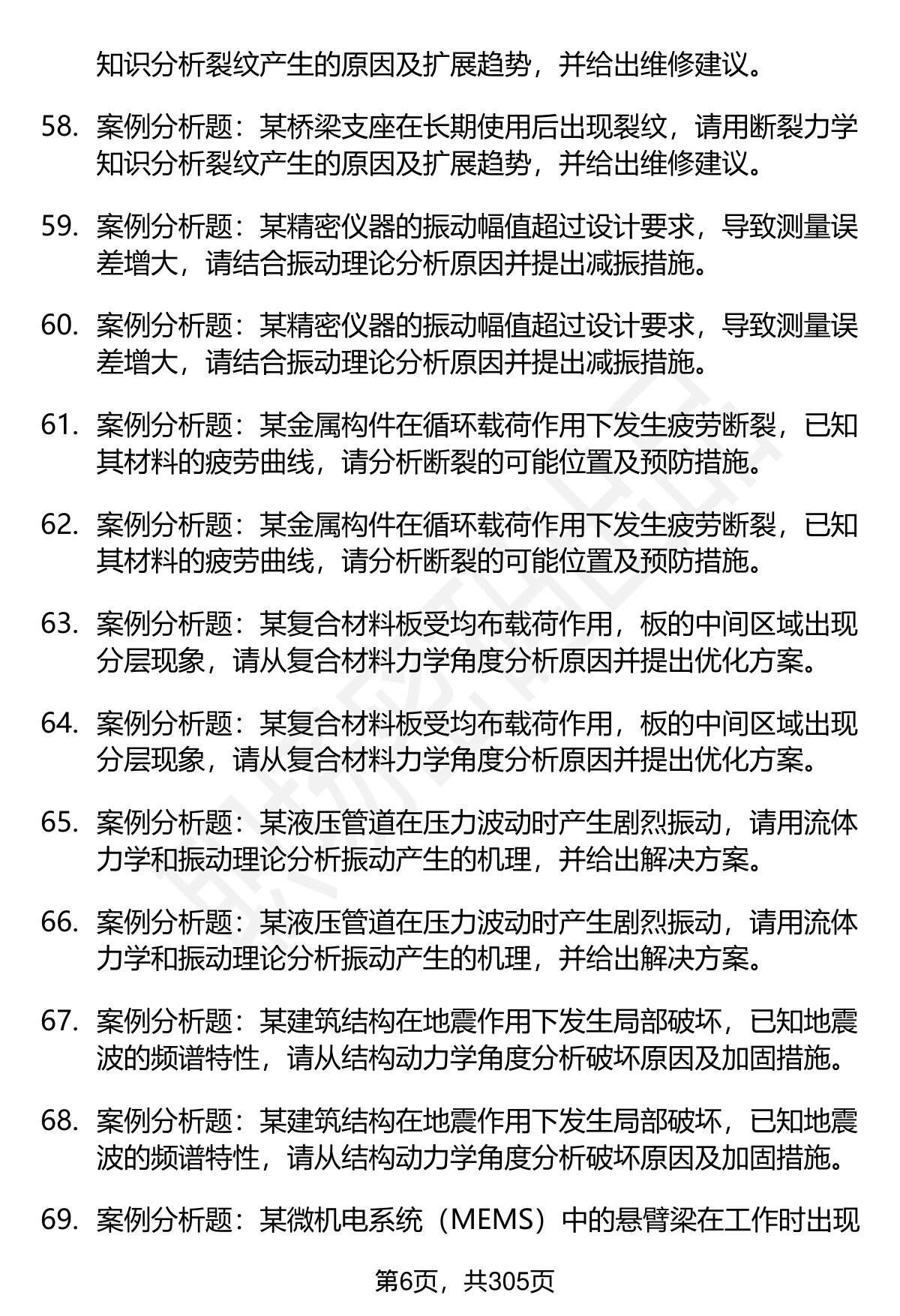 知识分析裂纹产生的原因及扩展趋势，并给出维修建议。

58. 案例分析题：某桥梁支座在长期使用后出现裂纹，请用断裂力学知识分析裂纹产生的原因及扩展趋势，并给出维修建议。

59. 案例分析题：某精密仪器的振动幅值超过设计要求，导致测量误差增大，请结合振动理论分析原因并提出减振措施。

60. 案例分析题：某精密仪器的振动幅值超过设计要求，导致测量误差增大，请结合振动理论分析原因并提出减振措施。

61. 案例分析题：某金属构件在循环载荷作用下发生疲劳断裂，已知其材料的疲劳曲线，请分析断裂的可能位置及预防措施。

62. 案例分析题：某金属构件在循环载荷作用下发生疲劳断裂，已知其材料的疲劳曲线，请分析断裂的可能位置及预防措施。

63. 案例分析题：某复合材料板受均布载荷作用，板的中间区域出现分层现象，请从复合材料力学角度分析原因并提出优化方案。

64. 案例分析题：某复合材料板受均布载荷作用，板的中间区域出现分层现象，请从复合材料力学角度分析原因并提出优化方案。

65. 案例分析题：某液压管道在压力波动时产生剧烈振动，请用流体力学和振动理论分析振动产生的机理，并给出解决方案。

66. 案例分析题：某液压管道在压力波动时产生剧烈振动，请用流体力学和振动理论分析振动产生的机理，并给出解决方案。

67. 案例分析题：某建筑结构在地震作用下发生局部破坏，已知地震波的频谱特性，请从结构动力学角度分析破坏原因及加固措施。

68. 案例分析题：某建筑结构在地震作用下发生局部破坏，已知地震波的频谱特性，请从结构动力学角度分析破坏原因及加固措施。

69. 案例分析题：某微机电系统（MEMS）中的悬臂梁在工作时出现

第6页，共305页